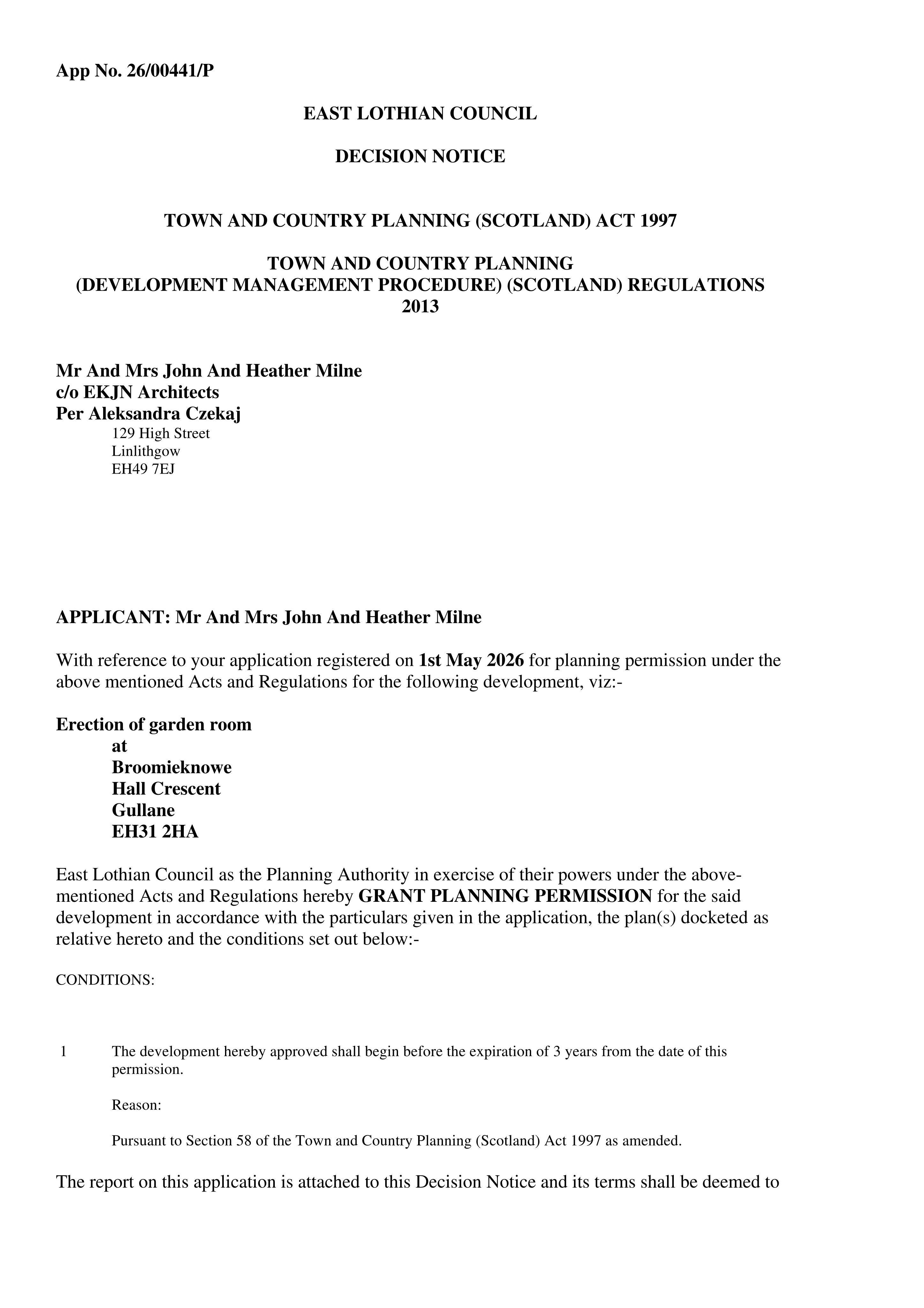 App No. 26/00441/P

EAST LOTHIAN COUNCIL

DECISION NOTICE

TOWN AND COUNTRY PLANNING (SCOTLAND) ACT 1997

TOWN AND COUNTRY PLANNING
(DEVELOPMENT MANAGEMENT PROCEDURE) (SCOTLAND) REGULATIONS 2013

Mr And Mrs John And Heather Milne
c/o EKJN Architects
Per Aleksandra Czekaj
129 High Street
Linlithgow
EH49 7EJ

APPLICANT: Mr And Mrs John And Heather Milne

With reference to your application registered on 1st May 2026 for planning permission under the above mentioned Acts and Regulations for the following development, viz:-

Erection of garden room
at
Broomieknowe
Hall Crescent
Gullane
EH31 2HA

East Lothian Council as the Planning Authority in exercise of their powers under the above-mentioned Acts and Regulations hereby GRANT PLANNING PERMISSION for the said development in accordance with the particulars given in the application, the plan(s) docketed as relative hereto and the conditions set out below:-

CONDITIONS:

1 The development hereby approved shall begin before the expiration of 3 years from the date of this permission.

Reason:

Pursuant to Section 58 of the Town and Country Planning (Scotland) Act 1997 as amended.

The report on this application is attached to this Decision Notice and its terms shall be deemed to